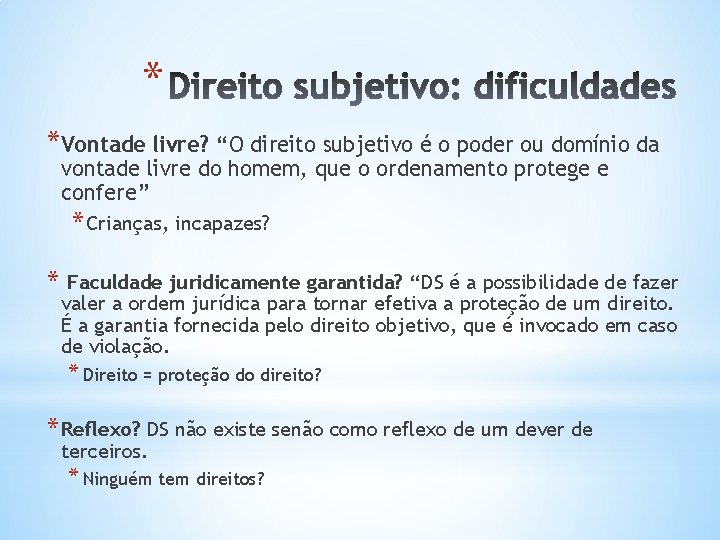 * Direito subjetivo: dificuldades

* Vontade livre? “O direito subjetivo é o poder ou domínio da vontade livre do homem, que o ordenamento protege e confere”

* Crianças, incapazes?

* Faculdade juridicamente garantida? “DS é a possibilidade de fazer valer a ordem jurídica para tornar efetiva a proteção de um direito. É a garantia fornecida pelo direito objetivo, que é invocado em caso de violação.

* Direito = proteção do direito?

* Reflexo? DS não existe senão como reflexo de um dever de terceiros.

* Ninguém tem direitos?